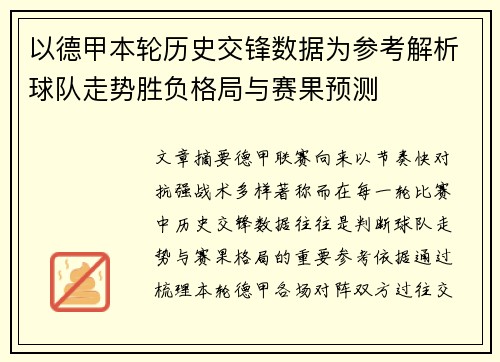 以德甲本轮历史交锋数据为参考解析球队走势胜负格局与赛果预测

文章摘要德甲联赛向来以节奏快对抗强战术多样著称而在每一轮比赛中历史交锋数据往往是判断球队走势与赛果格局的重要参考依据通过梳理本轮德甲各场对阵双方过往交